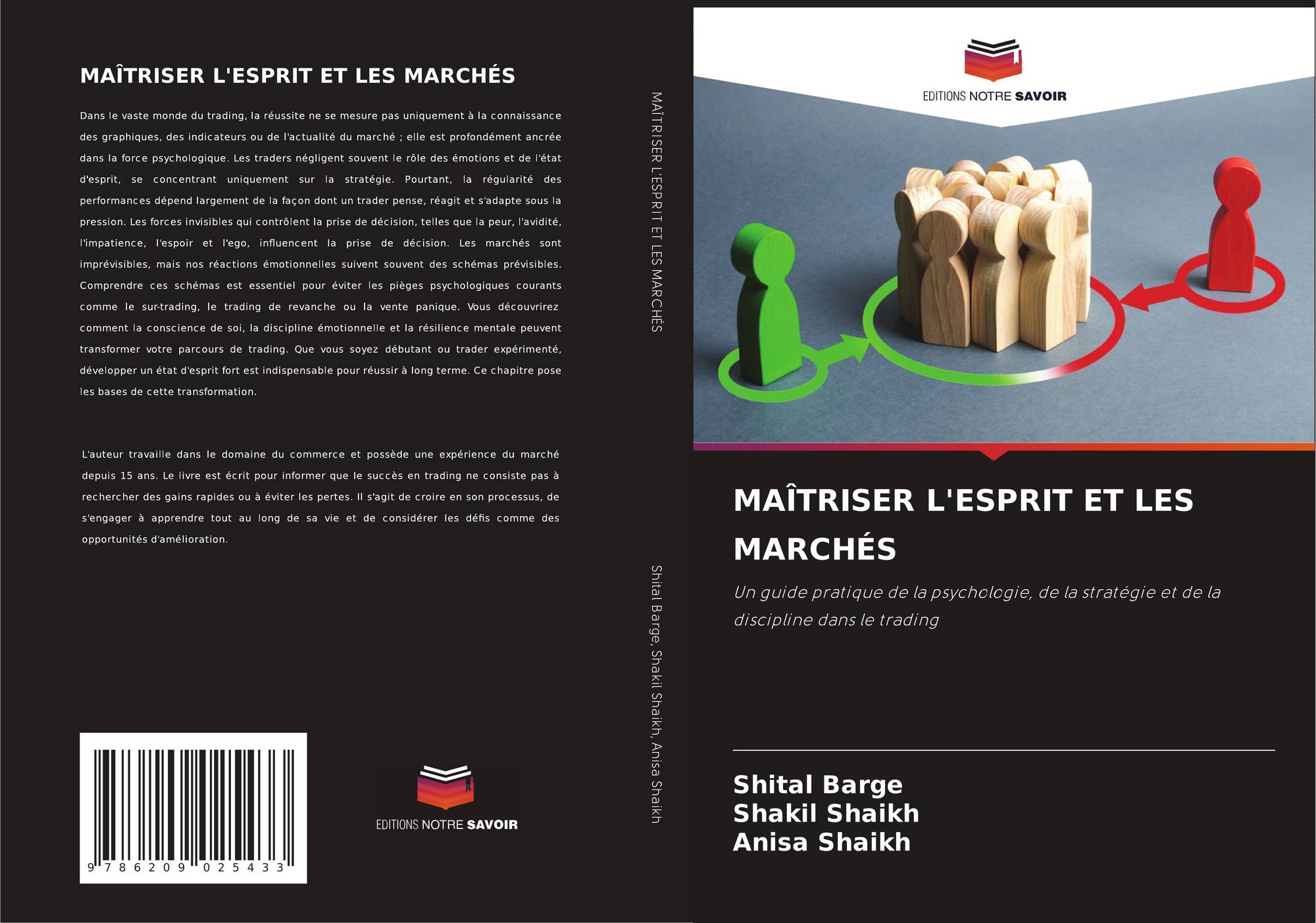 MAÎTRISER L'ESPRIT ET LES MARCHÉS

Dans le vaste monde du trading, la réussite ne se mesure pas uniquement à la connaissance des graphiques, des indicateurs ou de l'actualité du marché ; elle est profondément ancrée dans la force psychologique. Les traders négligent souvent le rôle des émotions et de l'état d'esprit, se concentrant uniquement sur la stratégie. Pourtant, la régularité des performances dépend largement de la façon dont un trader pense, réagit et s'adapte sous la pression. Les forces invisibles qui contrôlent la prise de décision, telles que la peur, l'avidité, l'impatience, l'espoir et l'ego, influencent la prise de décision. Les marchés sont imprévisibles, mais nos réactions émotionnelles suivent souvent des schémas prévisibles. Comprendre ces schémas est essentiel pour éviter les pièges psychologiques courants comme le sur-trading, le trading de revanche ou la vente panique. Vous découvrirez comment la conscience de soi, la discipline émotionnelle et la résilience mentale peuvent transformer votre parcours de trading. Que vous soyez débutant ou trader expérimenté, développer un état d'esprit fort est indispensable pour réussir à long terme. Ce chapitre pose les bases de cette transformation.

L'auteur travaille dans le domaine du commerce et possède une expérience du marché depuis 15 ans. Le livre est écrit pour informer que le succès en trading ne consiste pas à rechercher des gains rapides ou à éviter les pertes. Il s'agit de croire en son processus, de s'engager à apprendre tout au long de sa vie et de considérer les défis comme des opportunités d'amélioration.

9 786209 025433

EDITIONS NOTRE SAVOIR

MAÎTRISER L'ESPRIT ET LES MARCHÉS

Shital Barge, Shakil Shaikh, Anisa Shaikh

EDITIONS NOTRE SAVOIR

MAÎTRISER L'ESPRIT ET LES MARCHÉS

Un guide pratique de la psychologie, de la stratégie et de la discipline dans le trading

Shital Barge
Shakil Shaikh
Anisa Shaikh